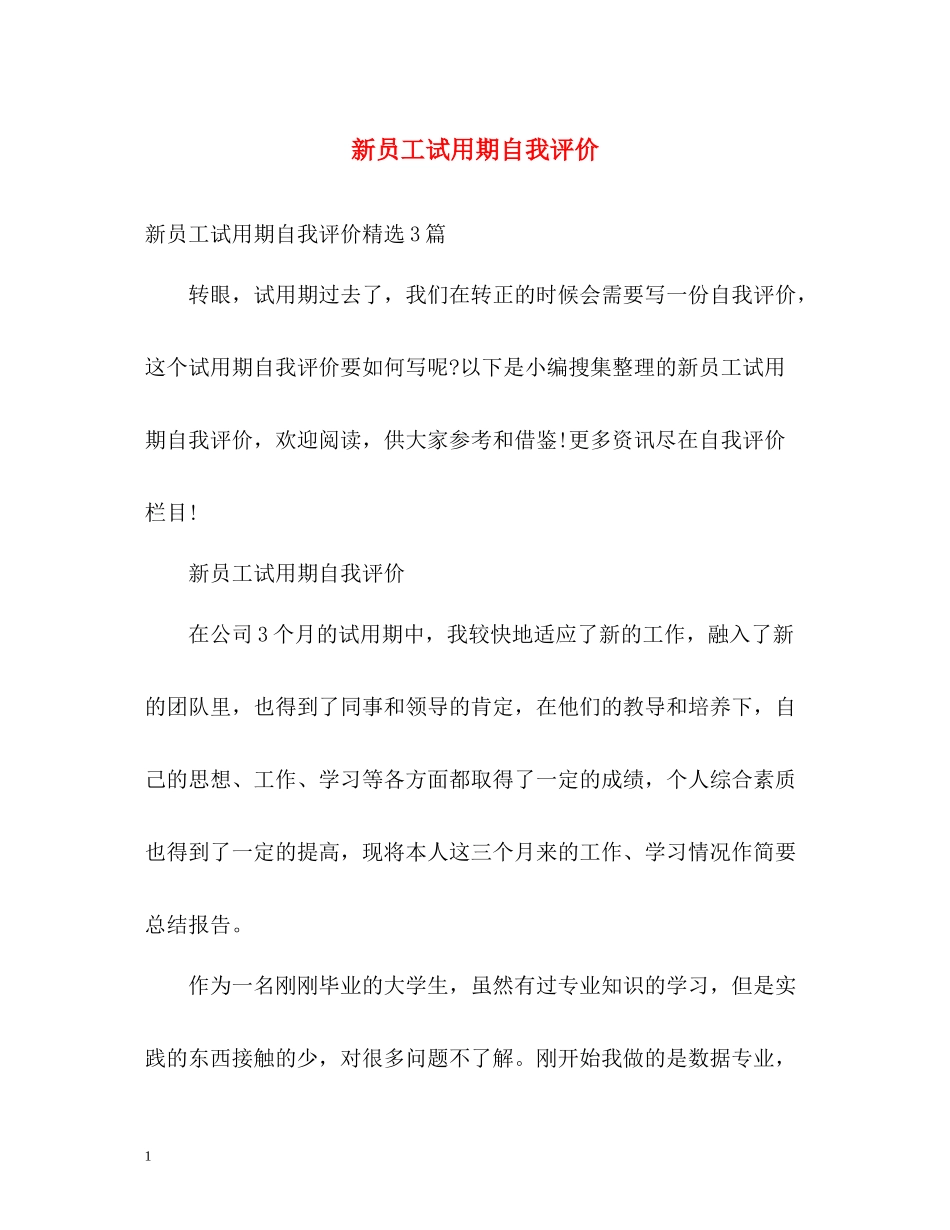 新员工试用期自我评价

新员工试用期自我评价精选3篇

转眼，试用期过去了，我们在转正的时候会需要写一份自我评价，这个试用期自我评价要如何写呢?以下是小编搜集整理的新员工试用期自我评价，欢迎阅读，供大家参考和借鉴!更多资讯尽在自我评价栏目!

新员工试用期自我评价

在公司3个月的试用期中，我较快地适应了新的工作，融入了新的团队里，也得到了同事和领导的肯定，在他们的教导和培养下，自己的思想、工作、学习等各方面都取得了一定的成绩，个人综合素质也得到了一定的提高，现将本人这三个月来的工作、学习情况作简要总结报告。

作为一名刚刚毕业的大学生，虽然有过专业知识的学习，但是实践的东西接触的少，对很多问题不了解。刚开始我做的是数据专业，

1